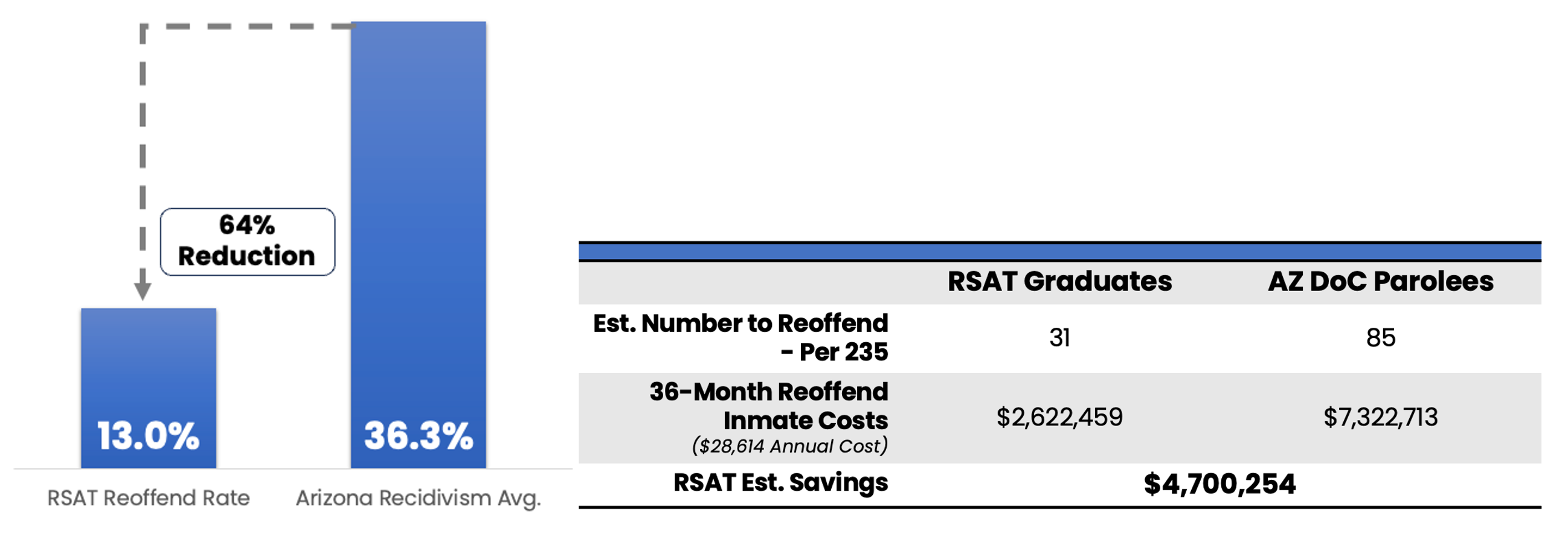 64% Reduction

13.0%

36.3%

RSAT Reoffend Rate

Arizona Recidivism Avg.

| | RSAT Graduates | AZ DoC Parolees |
|---|---|---|
| Est. Number to Reoffend - Per 235 | 31 | 85 |
| 36-Month Reoffend Inmate Costs ($28,614 Annual Cost) | $2,622,459 | $7,322,713 |
| RSAT Est. Savings | $4,700,254 | |